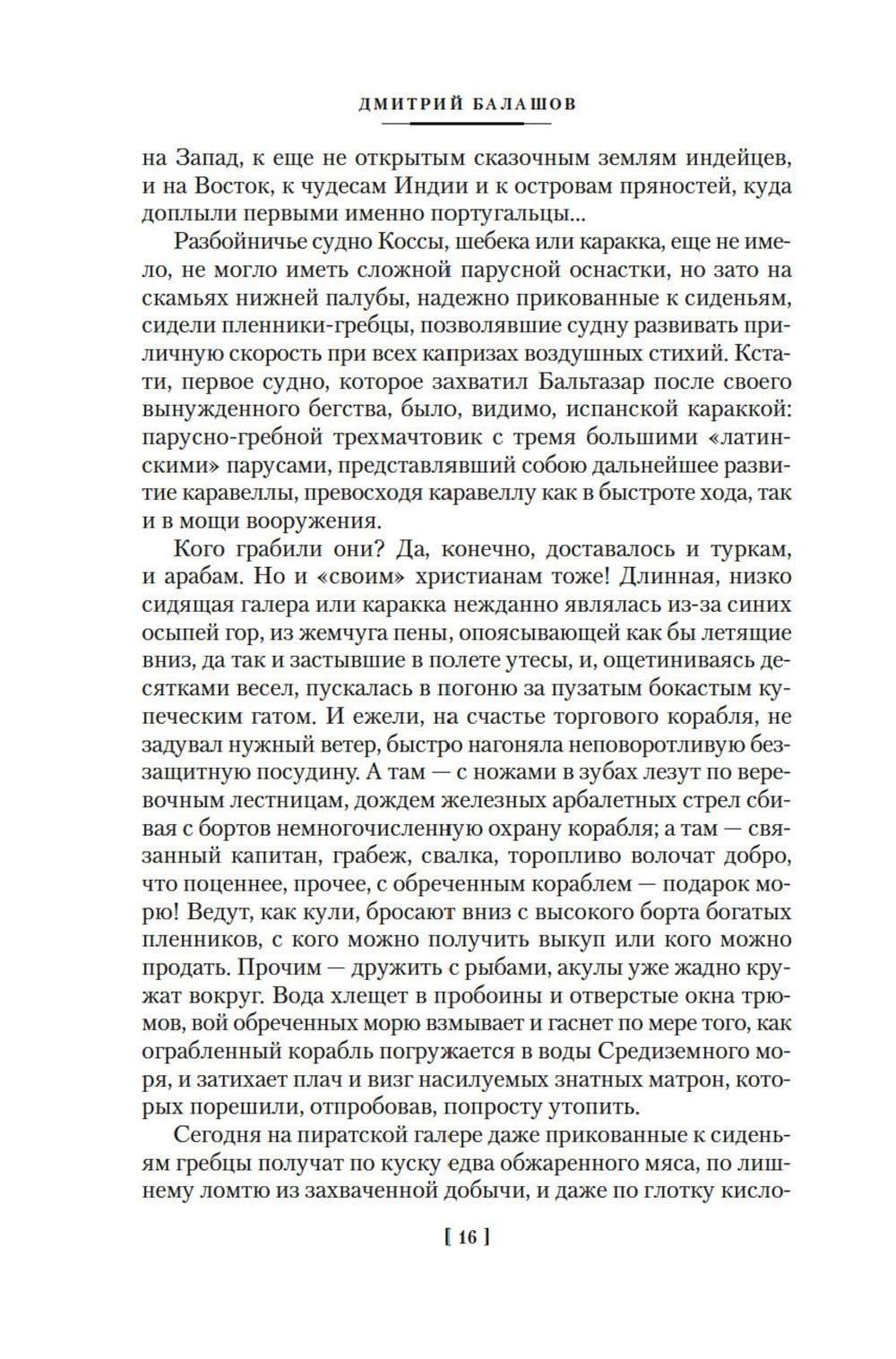 ДМИТРИЙ БАЛАШОВ

на Запад, к еще не открытым сказочным землям индейцев, и на Восток, к чудесам Индии и к островам пряностей, куда доплыли первыми именно португальцы...

Разбойничье судно Коссы, шебека или каракка, еще не имело, не могло иметь сложной парусной оснастки, но зато на скамьях нижней палубы, надежно прикованные к сиденьям, сидели пленники-гребцы, позволявшие судну развивать приличную скорость при всех капризах воздушных стихий. Кстати, первое судно, которое захватил Бальтазар после своего вынужденного бегства, было, видимо, испанской караккой: парусно-гребной трехмачтовик с тремя большими «латинскими» парусами, представлявший собою дальнейшее развитие каравеллы, превосходя каравеллу как в быстроте хода, так и в мощи вооружения.

Кого грабили они? Да, конечно, доставалось и туркам, и арабам. Но и «своим» христианам тоже! Длинная, низко сидящая галера или каракка нежданно являлась из-за синих осыпей гор, из жемчуга пены, опоясывающей как бы летящие вниз, да так и застывшие в полете утесы, и, ощетиниваясь десятками весел, пускалась в погоню за пузатым бокастым купеческим гатом. И ежели, на счастье торгового корабля, не задувал нужный ветер, быстро нагоняла неповоротливую беззащитную посудину. А там — с ножами в зубах лезут по веревочным лестницам, дождем железных арбалетных стрел сбивая с бортов немногочисленную охрану корабля; а там — связанный капитан, грабеж, свалка, торопливо волочат добро, что поценнее, прочее, с обреченным кораблем — подарок морю! Ведут, как кули, бросают вниз с высокого борта богатых пленников, с кого можно получить выкуп или кого можно продать. Прочим — дружить с рыбами, акулы уже жадно кружат вокруг. Вода хлещет в пробоины и отверстые окна трюмов, вой обреченных морю взмывает и гаснет по мере того, как ограбленный корабль погружается в воды Средиземного моря, и затихает плач и визг насилуемых знатных матрон, которых порешили, отпробовав, попросту утопить.

Сегодня на пиратской галере даже прикованные к сиденьям гребцы получат по куску едва обжаренного мяса, по лишнему ломтю из захваченной добычи, и даже по глотку кисло-

[ 16 ]